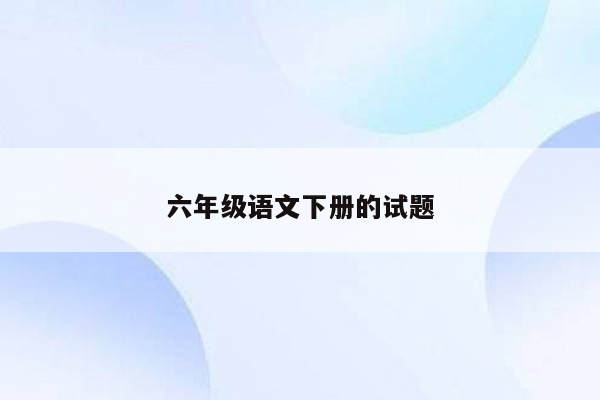 六年级语文下册的试题